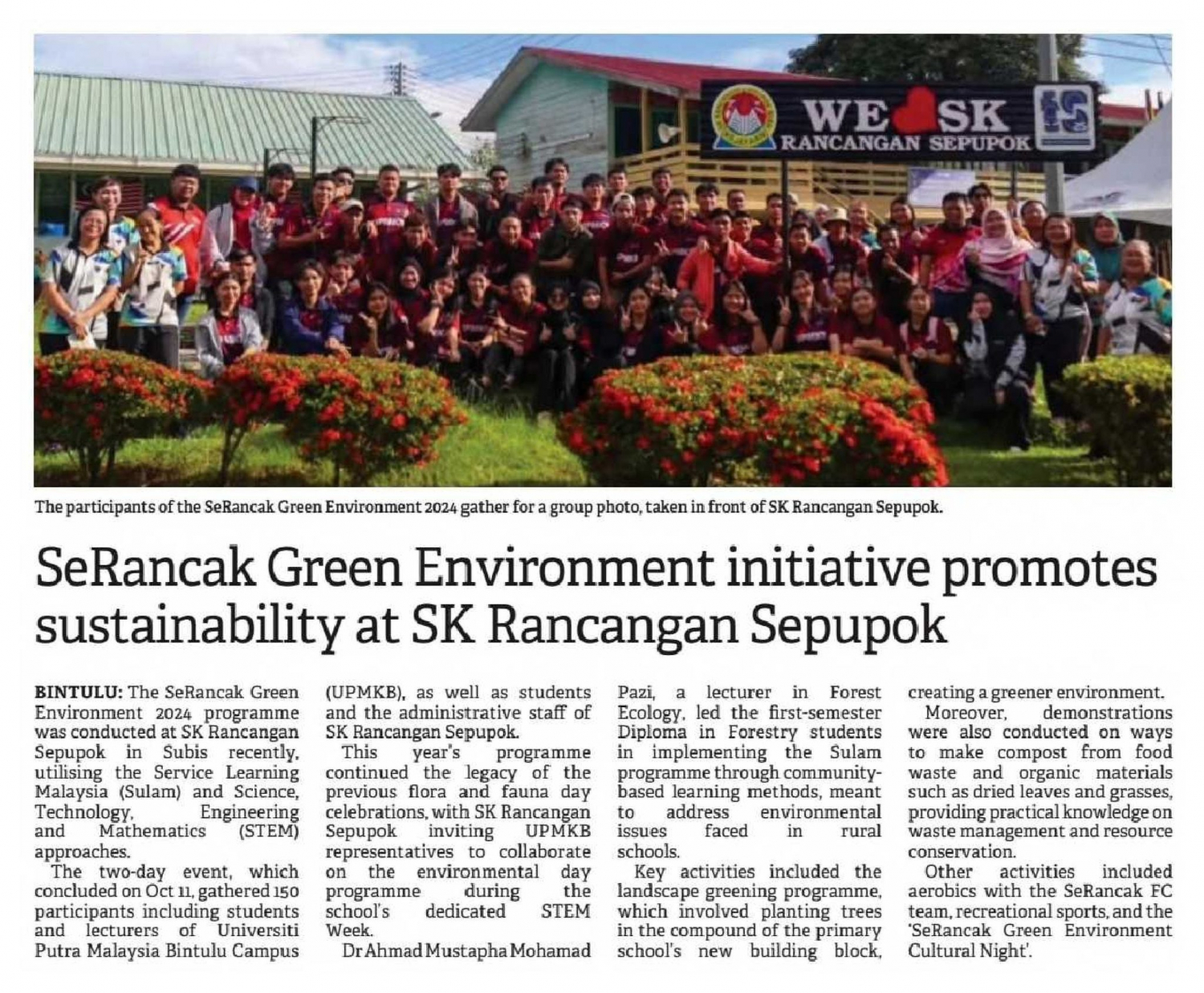 WE SK
RANCANGAN SEPUPOK

The participants of the SeRancak Green Environment 2024 gather for a group photo, taken in front of SK Rancangan Sepupok.

SeRancak Green Environment initiative promotes sustainability at SK Rancangan Sepupok

BINTULU: The SeRancak Green Environment 2024 programme was conducted at SK Rancangan Sepupok in Subis recently, utilising the Service Learning Malaysia (Sulam) and Science, Technology, Engineering and Mathematics (STEM) approaches.

The two-day event, which concluded on Oct 11, gathered 150 participants including students and lecturers of Universiti Putra Malaysia Bintulu Campus (UPMKB), as well as students and the administrative staff of SK Rancangan Sepupok.

This year's programme continued the legacy of the previous flora and fauna day celebrations, with SK Rancangan Sepupok inviting UPMKB representatives to collaborate on the environmental day programme during the school's dedicated STEM Week.

Dr Ahmad Mustapha Mohamad Pazi, a lecturer in Forest Ecology, led the first-semester Diploma in Forestry students in implementing the Sulam programme through community-based learning methods, meant to address environmental issues faced in rural schools.

Key activities included the landscape greening programme, which involved planting trees in the compound of the primary school's new building block, creating a greener environment.

Moreover, demonstrations were also conducted on ways to make compost from food waste and organic materials such as dried leaves and grasses, providing practical knowledge on waste management and resource conservation.

Other activities included aerobics with the SeRancak FC team, recreational sports, and the 'SeRancak Green Environment Cultural Night'.